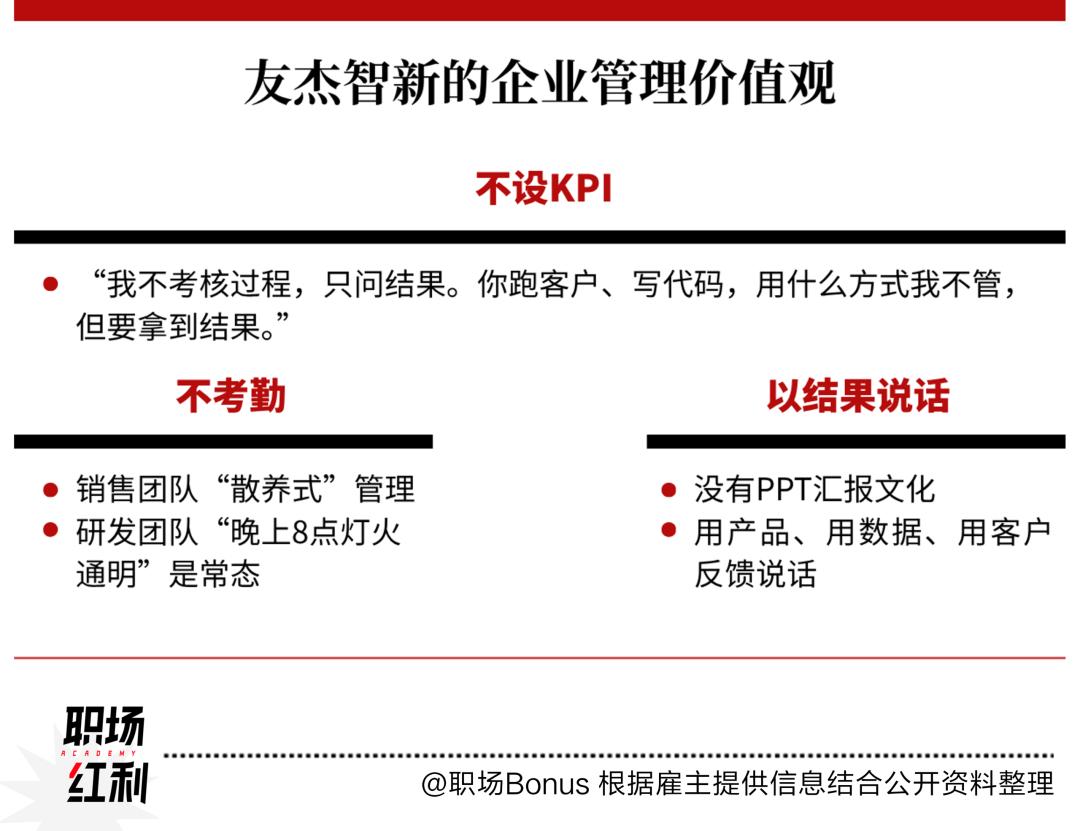 友杰智新的企业管理价值观

不设KPI

• “我不考核过程，只问结果。你跑客户、写代码，用什么方式我不管，但要拿到结果。”

不考勤

• 销售团队“散养式”管理
• 研发团队“晚上8点灯火通明”是常态

以结果说话

• 没有PPT汇报文化
• 用产品、用数据、用客户反馈说话

职场
ACADEMY
红利

@职场Bonus 根据雇主提供信息结合公开资料整理